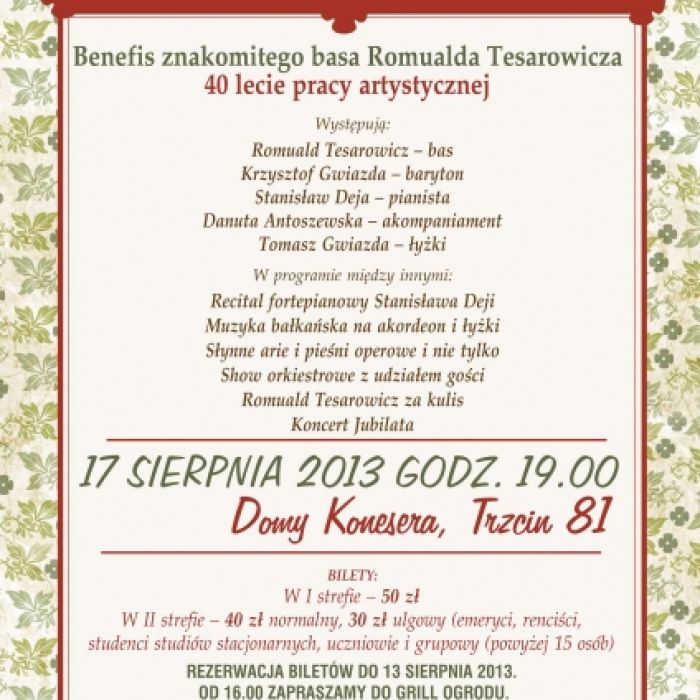 Benefis znakomitego basa Romualda Tesarowicza
40 lecie pracy artystycznej

Występują:
Romuald Tesarowicz – bas
Krzysztof Gwiazda – baryton
Stanisław Deja – pianista
Danuta Antoszewska – akompaniament
Tomasz Gwiazda – łyżki

W programie między innymi:
Recital fortepianowy Stanisława Deji
Muzyka bałkańska na akordeon i łyżki
Słynne arie i pieśni operowe i nie tylko
Show orkiestrowe z udziałem gości
Romuald Tesarowicz za kulis
Koncert Jubilata

17 SIERPNIA 2013 GODZ. 19.00
Domy Konesera, Trzcin 81

BILETY:
W I strefie – 50 zł
W II strefie – 40 zł normalny, 30 zł ulgowy (emeryci, renciści, studenci studiów stacjonarnych, uczniowie i grupowy (powyżej 15 osób)

REZERWACJA BILETÓW DO 13 SIERPNIA 2013.
OD 16.00 ZAPRASZAMY DO GRILL OGRODU.